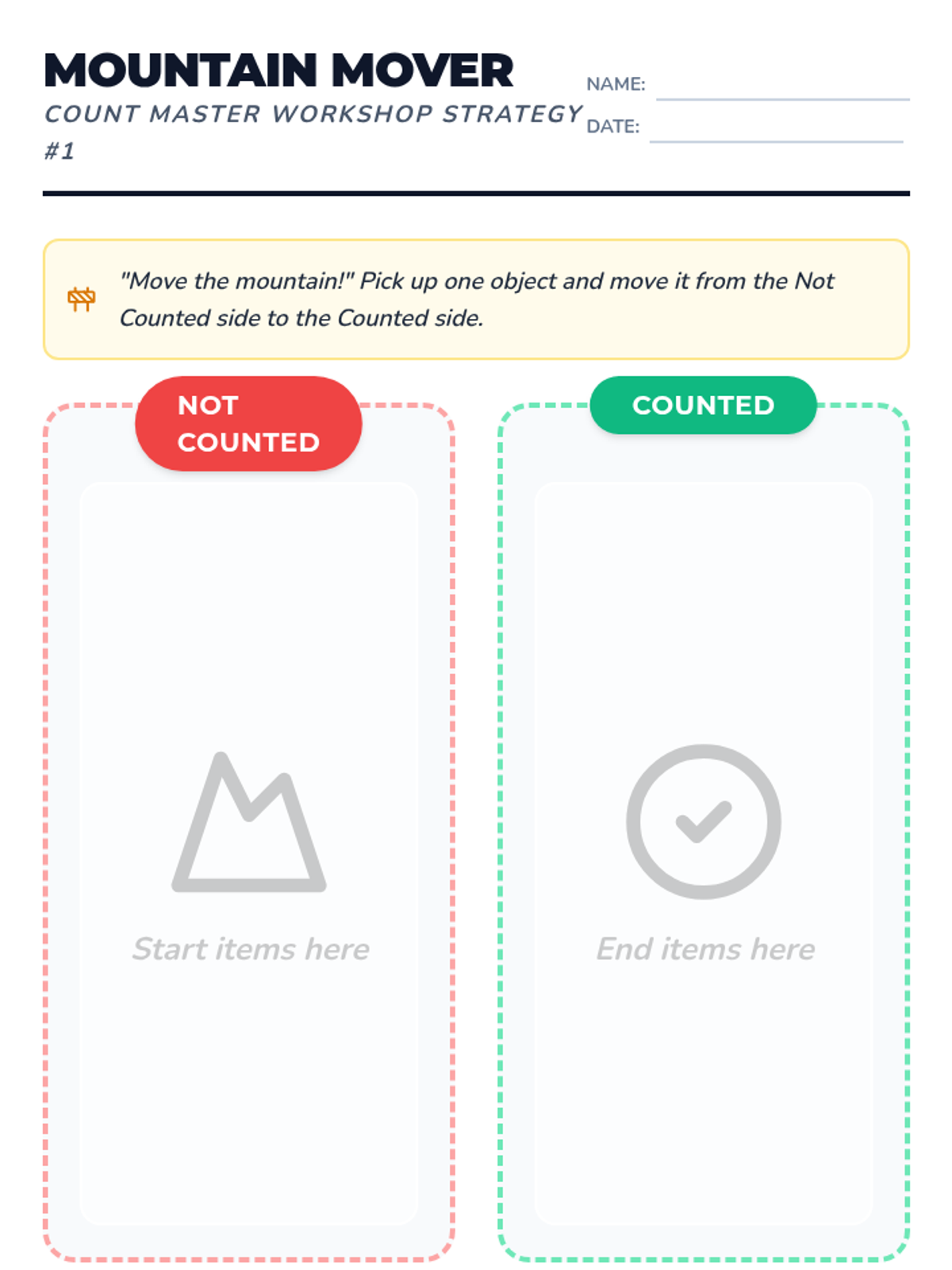 MOUNTAIN MOVER
COUNT MASTER WORKSHOP STRATEGY #1

NAME:
DATE:

"Move the mountain!" Pick up one object and move it from the Not Counted side to the Counted side.

NOT COUNTED

Start items here

COUNTED

End items here